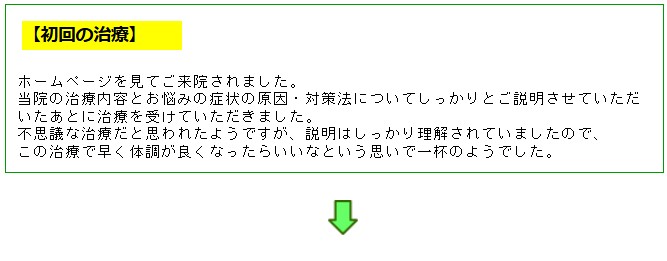 【初回の治療】

ホームページを見てご来院されました。
当院の治療内容とお悩みの症状の原因・対策法についてしっかりとご説明させていただいたあとに治療を受けていただきました。
不思議な治療だと思われたようですが、説明はしっかり理解されていましたので、この治療で早く体調が良くなったらいいなという思いで一杯のようでした。